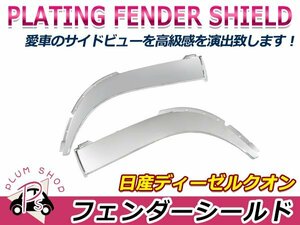 PLATING FENDER SHIELD

愛車のサイドビューを高級感を演出致します！

PLUM SHOP

PS

日産ディーゼルクオン

フェンダーシールド